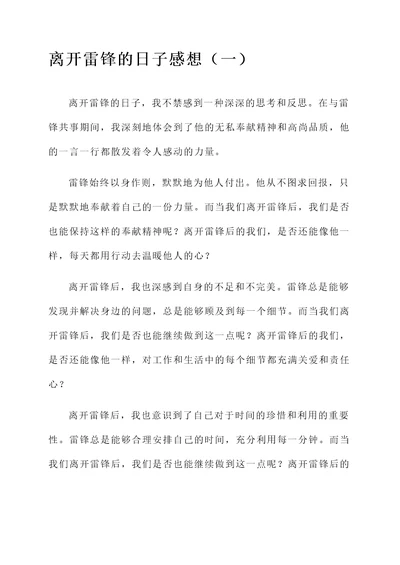 离开雷锋的日子感想（一）

离开雷锋的日子，我不禁感到一种深深的思考和反思。在与雷锋共事期间，我深刻地体会到了他的无私奉献精神和高尚品质，他的一言一行都散发着令人感动的力量。

雷锋始终以身作则，默默地为他人付出。他从不图求回报，只是默默地奉献着自己的一份力量。而当我们离开雷锋后，我们是否也能保持这样的奉献精神呢？离开雷锋后的我们，是否还能像他一样，每天都用行动去温暖他人的心？

离开雷锋后，我也深感到自身的不足和不完美。雷锋总是能够发现并解决身边的问题，总是能够顾及到每一个细节。而当我们离开雷锋后，我们是否也能继续做到这一点呢？离开雷锋后的我们，是否还能像他一样，对工作和生活中的每个细节都充满关爱和责任心？

离开雷锋后，我也意识到了自己对于时间的珍惜和利用的重要性。雷锋总是能够合理安排自己的时间，充分利用每一分钟。而当我们离开雷锋后，我们是否也能继续做到这一点呢？离开雷锋后的